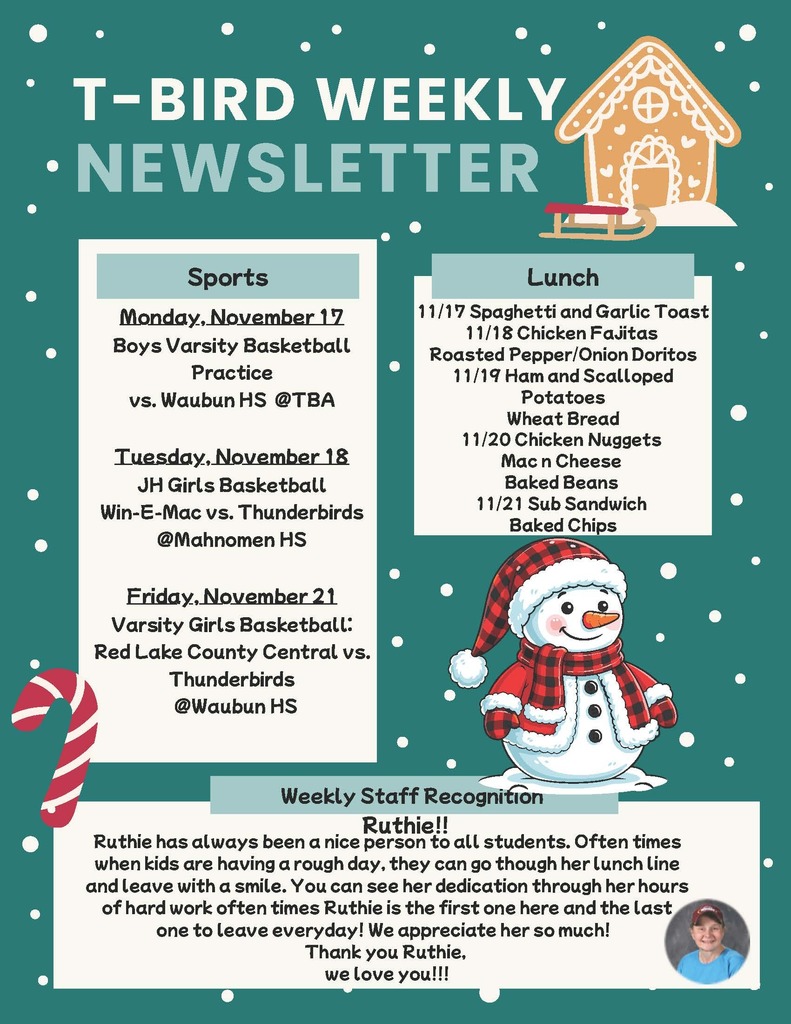 T-BIRD WEEKLY
NEWSLETTER

Sports

Monday, November 17
Boys Varsity Basketball Practice
vs. Waubun HS @TBA

Tuesday, November 18
JH Girls Basketball
Win-E-Mac vs. Thunderbirds
@Mahnomen HS

Friday, November 21
Varsity Girls Basketball:
Red Lake County Central vs. Thunderbirds
@Waubun HS

Lunch

11/17 Spaghetti and Garlic Toast
11/18 Chicken Fajitas
Roasted Pepper/Onion Doritos
11/19 Ham and Scalloped Potatoes
Wheat Bread
11/20 Chicken Nuggets
Mac n Cheese
Baked Beans
11/21 Sub Sandwich
Baked Chips

Weekly Staff Recognition

Ruthie!!
Ruthie has always been a nice person to all students. Often times when kids are having a rough day, they can go though her lunch line and leave with a smile. You can see her dedication through her hours of hard work often times Ruthie is the first one here and the last one to leave everyday! We appreciate her so much!
Thank you Ruthie,
we love you!!!